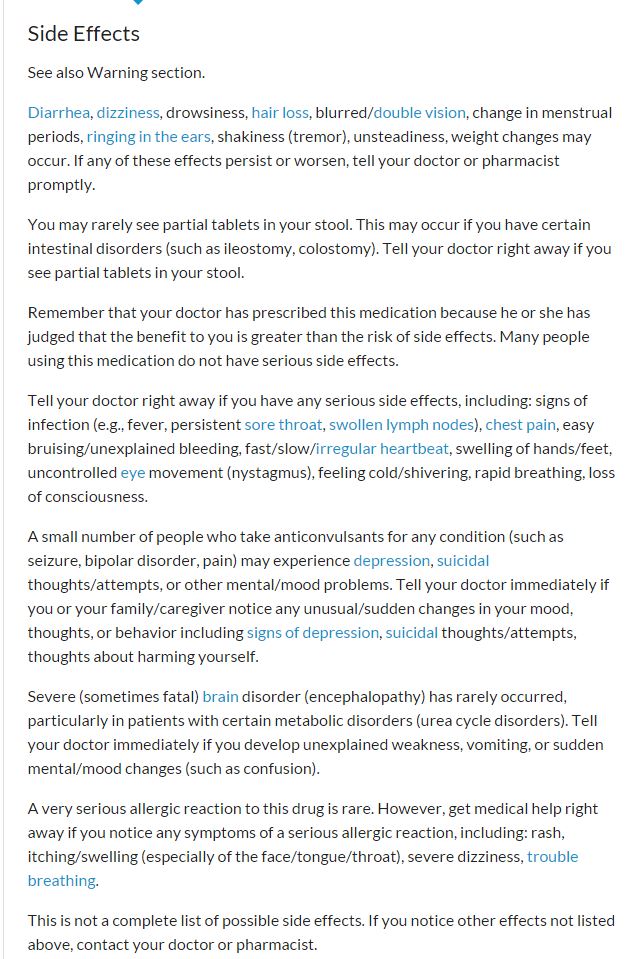 Side Effects

See also Warning section.

Diarrhea, dizziness, drowsiness, hair loss, blurred/double vision, change in menstrual periods, ringing in the ears, shakiness (tremor), unsteadiness, weight changes may occur. If any of these effects persist or worsen, tell your doctor or pharmacist promptly.

You may rarely see partial tablets in your stool. This may occur if you have certain intestinal disorders (such as ileostomy, colostomy). Tell your doctor right away if you see partial tablets in your stool.

Remember that your doctor has prescribed this medication because he or she has judged that the benefit to you is greater than the risk of side effects. Many people using this medication do not have serious side effects.

Tell your doctor right away if you have any serious side effects, including: signs of infection (e.g., fever, persistent sore throat, swollen lymph nodes), chest pain, easy bruising/unexplained bleeding, fast/slow/irregular heartbeat, swelling of hands/feet, uncontrolled eye movement (nystagmus), feeling cold/shivering, rapid breathing, loss of consciousness.

A small number of people who take anticonvulsants for any condition (such as seizure, bipolar disorder, pain) may experience depression, suicidal thoughts/attempts, or other mental/mood problems. Tell your doctor immediately if you or your family/caregiver notice any unusual/sudden changes in your mood, thoughts, or behavior including signs of depression, suicidal thoughts/attempts, thoughts about harming yourself.

Severe (sometimes fatal) brain disorder (encephalopathy) has rarely occurred, particularly in patients with certain metabolic disorders (urea cycle disorders). Tell your doctor immediately if you develop unexplained weakness, vomiting, or sudden mental/mood changes (such as confusion).

A very serious allergic reaction to this drug is rare. However, get medical help right away if you notice any symptoms of a serious allergic reaction, including: rash, itching/swelling (especially of the face/tongue/throat), severe dizziness, trouble breathing.

This is not a complete list of possible side effects. If you notice other effects not listed above, contact your doctor or pharmacist.